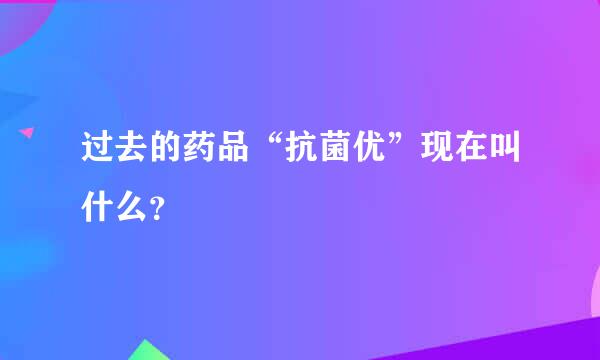 过去的药品“抗菌优”现在叫什么？